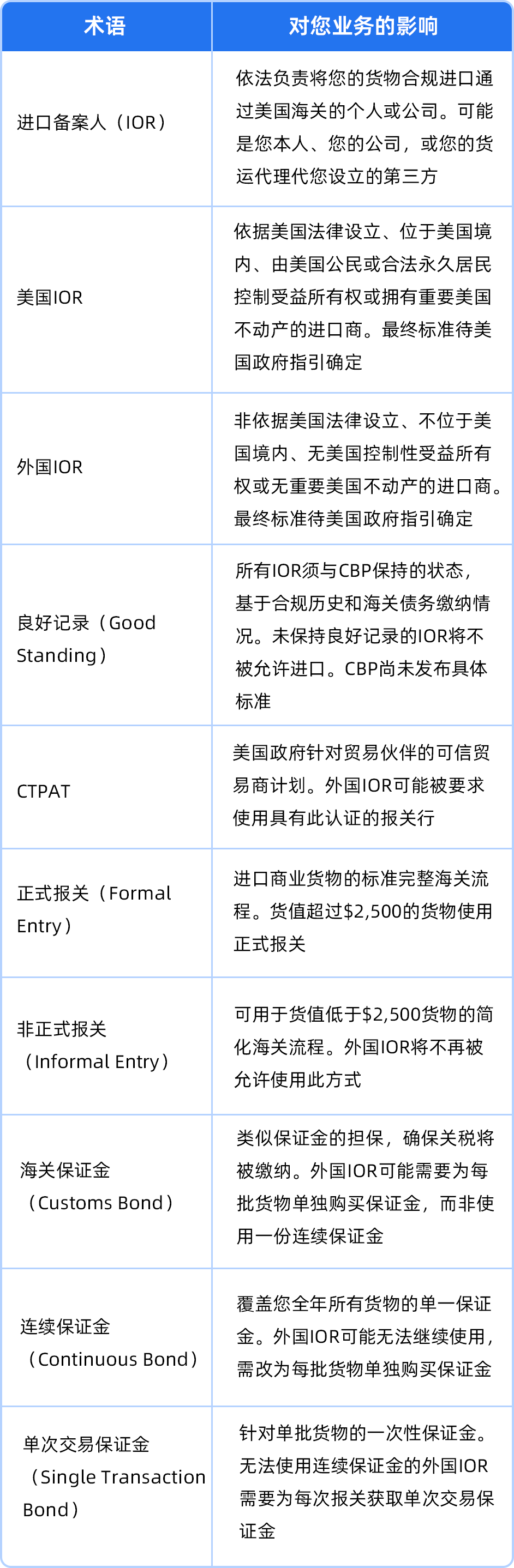 | 术语 | 对您业务的影响 |
|---|---|
| 进口备案人（IOR） | 依法负责将您的货物合规进口通过美国海关的个人或公司。可能是您本人、您的公司，或您的货运代理代您设立的第三方 |
| 美国IOR | 依据美国法律设立、位于美国境内、由美国公民或合法永久居民控制受益所有权或拥有重要美国不动产的进口商。最终标准待美国政府指引确定 |
| 外国IOR | 非依据美国法律设立、不位于美国境内、无美国控制性受益所有权或无重要美国不动产的进口商。最终标准待美国政府指引确定 |
| 良好记录（Good Standing） | 所有IOR须与CBP保持的状态，基于合规历史和海关债务缴纳情况。未保持良好记录的IOR将不被允许进口。CBP尚未发布具体标准 |
| CTPAT | 美国政府针对贸易伙伴的可信贸易商计划。外国IOR可能被要求使用具有此认证的报关行 |
| 正式报关（Formal Entry） | 进口商业货物的标准完整海关流程。货值超过$2,500的货物使用正式报关 |
| 非正式报关（Informal Entry） | 可用于货值低于$2,500货物的简化海关流程。外国IOR将不再被允许使用此方式 |
| 海关保证金（Customs Bond） | 类似保证金的担保，确保关税将被缴纳。外国IOR可能需要为每批货物单独购买保证金，而非使用一份连续保证金 |
| 连续保证金（Continuous Bond） | 覆盖您全年所有货物的单一保证金。外国IOR可能无法继续使用，需改为每批货物单独购买保证金 |
| 单次交易保证金（Single Transaction Bond） | 针对单批货物的一次性保证金。无法使用连续保证金的外国IOR需要为每次报关获取单次交易保证金 |